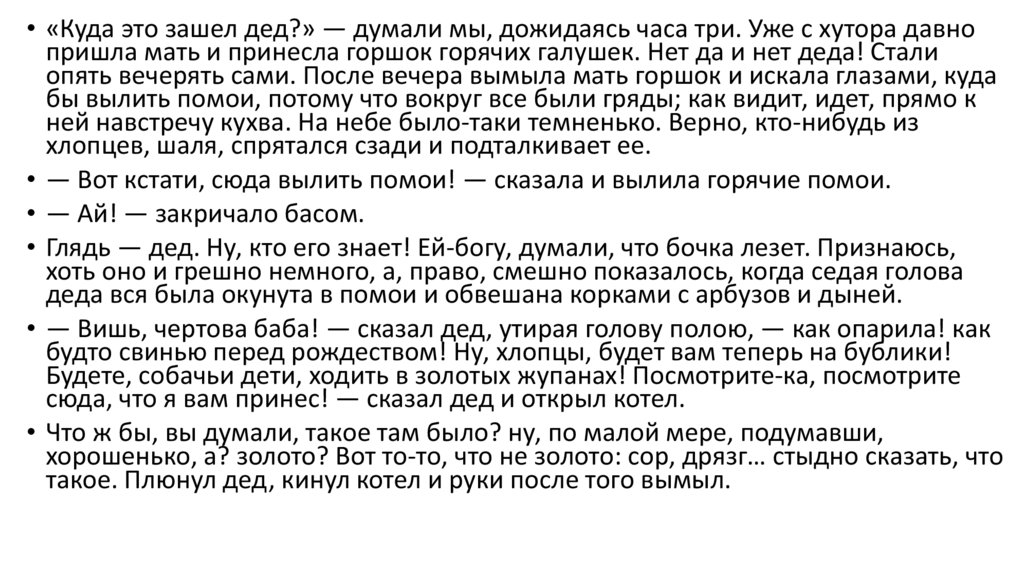 • «Куда это зашел дед?» — думали мы, дожидаясь часа три. Уже с хутора давно пришла мать и принесла горшок горячих галушек. Нет да и нет деда! Стали опять вечерять сами. После вечера вымыла мать горшок и искала глазами, куда бы вылить помои, потому что вокруг все были гряды; как видит, идет, прямо к ней навстречу кухва. На небе было-таки темненько. Верно, кто-нибудь из хлопцев, шаля, спрятался сзади и подталкивает ее.

• — Вот кстати, сюда вылить помои! — сказала и вылила горячие помои.

• — Ай! — закричало басом.

• Глядь — дед. Ну, кто его знает! Ей-богу, думали, что бочка лезет. Признаюсь, хоть оно и грешно немного, а, право, смешно показалось, когда седая голова деда вся была окунута в помои и обвешана корками с арбузов и дыней.

• — Вишь, чертова баба! — сказал дед, утирая голову полою, — как опарила! как будто свинью перед рождеством! Ну, хлопцы, будет вам теперь на бублики! Будете, собачьи дети, ходить в золотых жупанах! Посмотрите-ка, посмотрите сюда, что я вам принес! — сказал дед и открыл котел.

• Что ж бы, вы думали, такое там было? ну, по малой мере, подумавши, хорошенько, а? золото? Вот то-то, что не золото: сор, дрязг… стыдно сказать, что такое. Плюнул дед, кинул котел и руки после того вымыл.